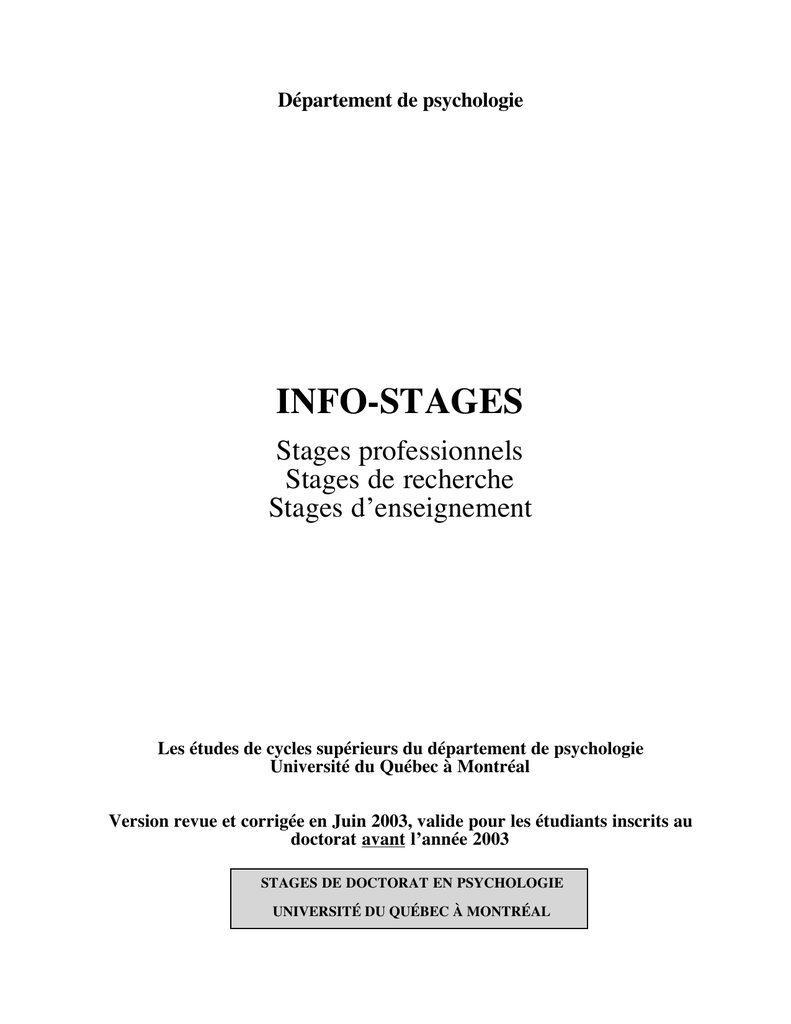 Département de psychologie

INFO-STAGES

Stages professionnels
Stages de recherche
Stages d'enseignement

Les études de cycles supérieurs du département de psychologie
Université du Québec à Montréal

Version revue et corrigée en Juin 2003, valide pour les étudiants inscrits au doctorat avant l'année 2003

STAGES DE DOCTORAT EN PSYCHOLOGIE
UNIVERSITÉ DU QUÉBEC À MONTRÉAL